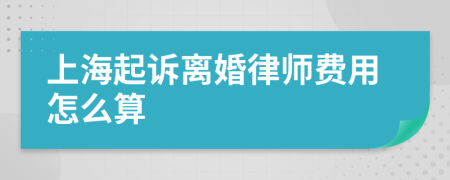 上海起诉离婚律师费用怎么算